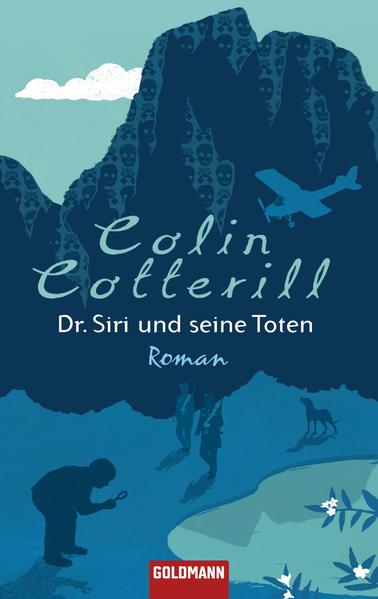 Colin Cotterill

Dr. Siri und seine Toten

Roman

GOLDMANN